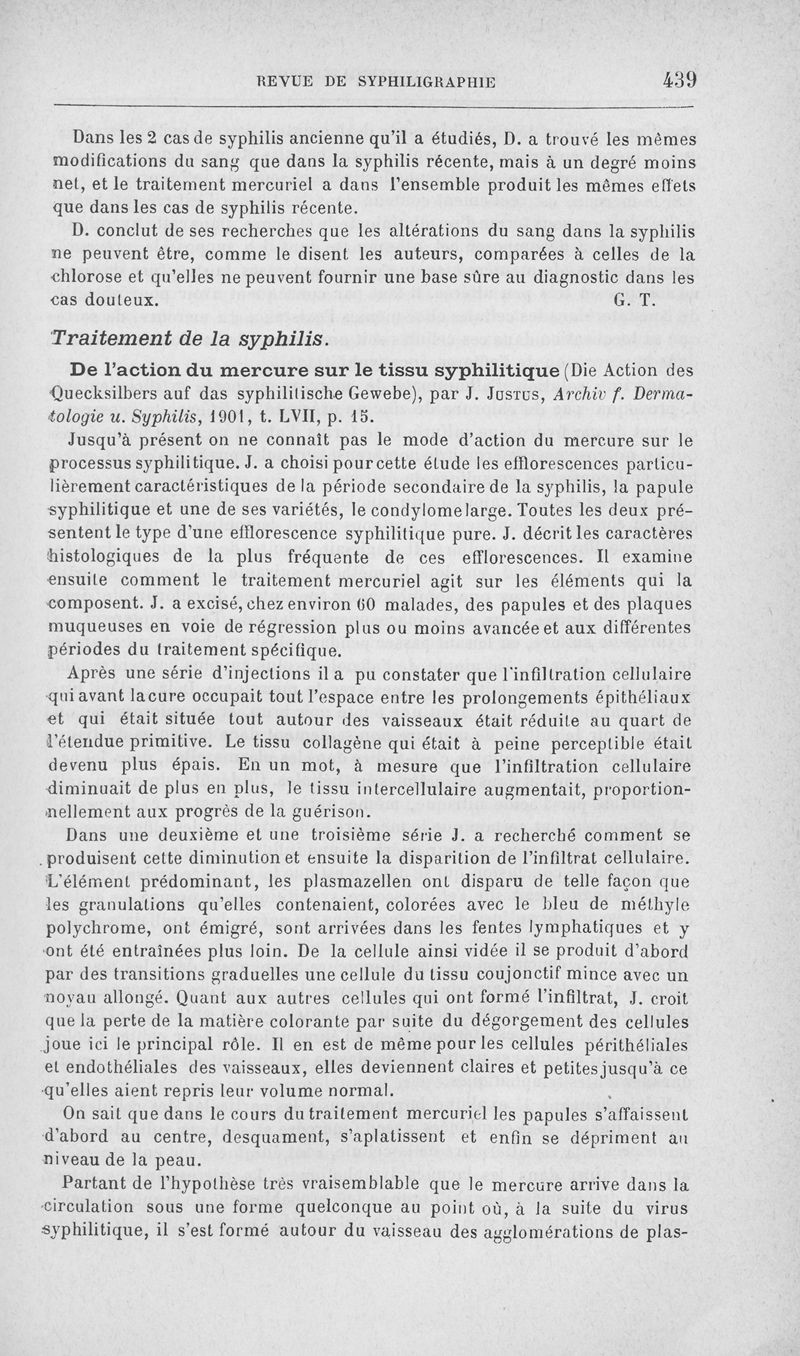 REVUE DE SYPHILIGRAPHIE 439

Dans les 2 cas de syphilis ancienne qu'il a étudiés, D. a trouvé les mêmes modifications du sang que dans la syphilis récente, mais à un degré moins net, et le traitement mercuriel a dans l'ensemble produit les mêmes effets que dans les cas de syphilis récente.

D. conclut de ses recherches que les altérations du sang dans la syphilis ne peuvent être, comme le disent les auteurs, comparées à celles de la chlorose et qu'elles ne peuvent fournir une base sûre au diagnostic dans les cas douteux. G. T.

Traitement de la syphilis.

De l'action du mercure sur le tissu syphilitique (Die Action des Quecksilbers auf das syphilitische Gewebe), par J. Justus, Archiv f. Dermatologie u. Syphilis, 1901, t. LVII, p. 15.

Jusqu'à présent on ne connaît pas le mode d'action du mercure sur le processus syphilitique. J. a choisi pour cette étude les efflorescences particulièrement caractéristiques de la période secondaire de la syphilis, la papule syphilitique et une de ses variétés, le condylome large. Toutes les deux présentent le type d'une efflorescence syphilitique pure. J. décrit les caractères histologiques de la plus fréquente de ces efflorescences. Il examine ensuite comment le traitement mercuriel agit sur les éléments qui la composent. J. a excisé, chez environ 60 malades, des papules et des plaques muqueuses en voie de régression plus ou moins avancée et aux différentes périodes du traitement spécifique.

Après une série d'injections il a pu constater que l'infiltration cellulaire qui avant la cure occupait tout l'espace entre les prolongements épithéliaux et qui était située tout autour des vaisseaux était réduite au quart de l'étendue primitive. Le tissu collagène qui était à peine perceptible était devenu plus épais. En un mot, à mesure que l'infiltration cellulaire diminuait de plus en plus, le tissu intercellulaire augmentait, proportionnellement aux progrès de la guérison.

Dans une deuxième et une troisième série J. a recherché comment se produisent cette diminution et ensuite la disparition de l'infiltrat cellulaire. L'élément prédominant, les plasmazellen ont disparu de telle façon que les granulations qu'elles contenaient, colorées avec le bleu de méthyle polychrome, ont émigré, sont arrivées dans les fentes lymphatiques et y ont été entraînées plus loin. De la cellule ainsi vidée il se produit d'abord par des transitions graduelles une cellule du tissu coujonctif mince avec un noyau allongé. Quant aux autres cellules qui ont formé l'infiltrat, J. croit que la perte de la matière colorante par suite du dégorgement des cellules joue ici le principal rôle. Il en est de même pour les cellules périthéliales et endothéliales des vaisseaux, elles deviennent claires et petites jusqu'à ce qu'elles aient repris leur volume normal.

On sait que dans le cours du traitement mercuriel les papules s'affaissent d'abord au centre, desquament, s'aplatissent et enfin se dépriment au niveau de la peau.

Partant de l'hypothèse très vraisemblable que le mercure arrive dans la circulation sous une forme quelconque au point où, à la suite du virus syphilitique, il s'est formé autour du vaisseau des agglomérations de plas-